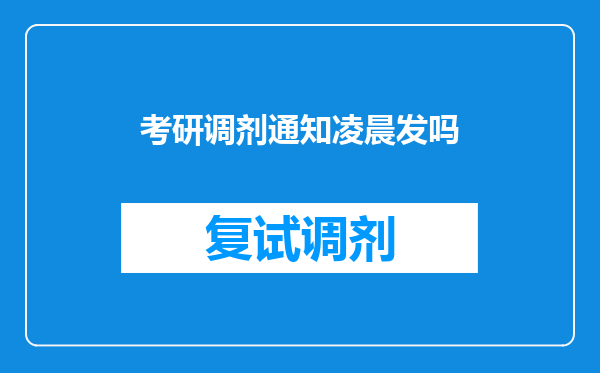 考研调剂通知凌晨发吗

复试调剂